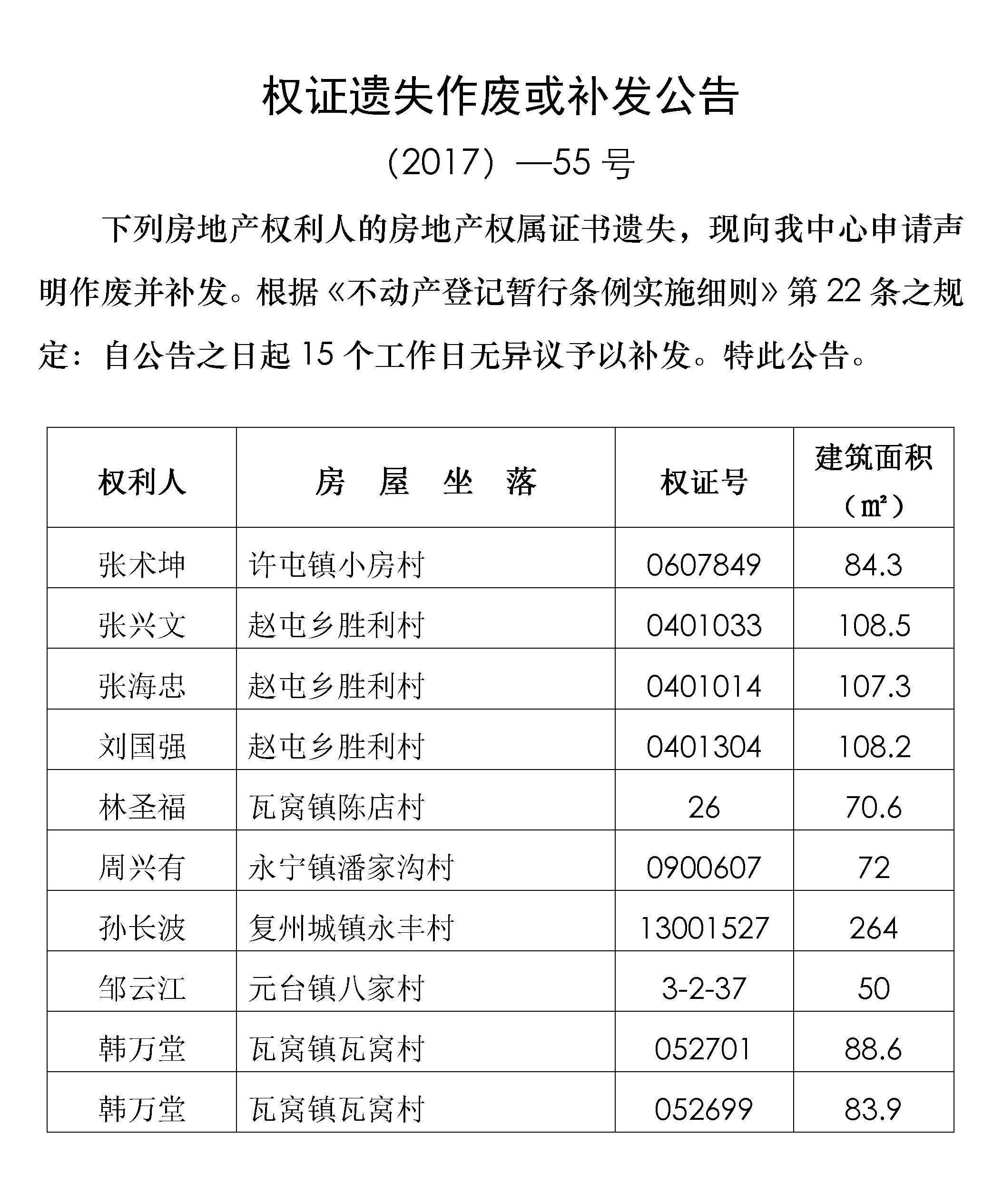 权证遗失作废或补发公告

(2017)—55 号

下列房地产权利人的房地产权属证书遗失，现向我中心申请声明作废并补发。根据《不动产登记暂行条例实施细则》第 22 条之规定：自公告之日起 15 个工作日无异议予以补发。特此公告。

| 权利人 | 房 屋 坐 落 | 权证号 | 建筑面积（㎡） |
|---|---|---|---|
| 张术坤 | 许屯镇小房村 | 0607849 | 84.3 |
| 张兴文 | 赵屯乡胜利村 | 0401033 | 108.5 |
| 张海忠 | 赵屯乡胜利村 | 0401014 | 107.3 |
| 刘国强 | 赵屯乡胜利村 | 0401304 | 108.2 |
| 林圣福 | 瓦窝镇陈店村 | 26 | 70.6 |
| 周兴有 | 永宁镇潘家沟村 | 0900607 | 72 |
| 孙长波 | 复州城镇永丰村 | 13001527 | 264 |
| 邹云江 | 元台镇八家村 | 3-2-37 | 50 |
| 韩万堂 | 瓦窝镇瓦窝村 | 052701 | 88.6 |
| 韩万堂 | 瓦窝镇瓦窝村 | 052699 | 83.9 |